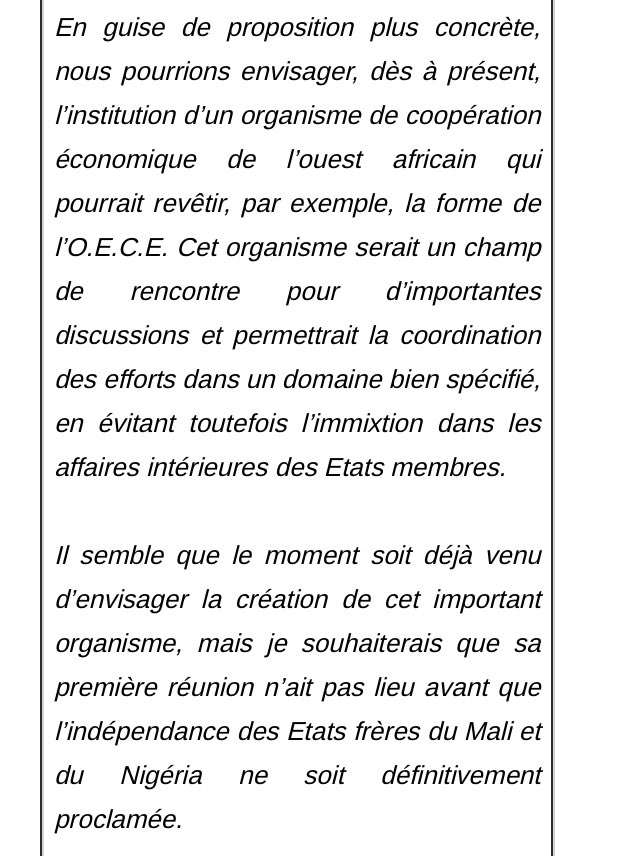 En guise de proposition plus concrète, nous pourrions envisager, dès à présent, l’institution d’un organisme de coopération économique de l’ouest africain qui pourrait revêtir, par exemple, la forme de l’O.E.C.E. Cet organisme serait un champ de rencontre pour d’importantes discussions et permettrait la coordination des efforts dans un domaine bien spécifié, en évitant toutefois l’immixtion dans les affaires intérieures des Etats membres.

Il semble que le moment soit déjà venu d’envisager la création de cet important organisme, mais je souhaiterais que sa première réunion n’ait pas lieu avant que l’indépendance des Etats frères du Mali et du Nigéria ne soit définitivement proclamée.